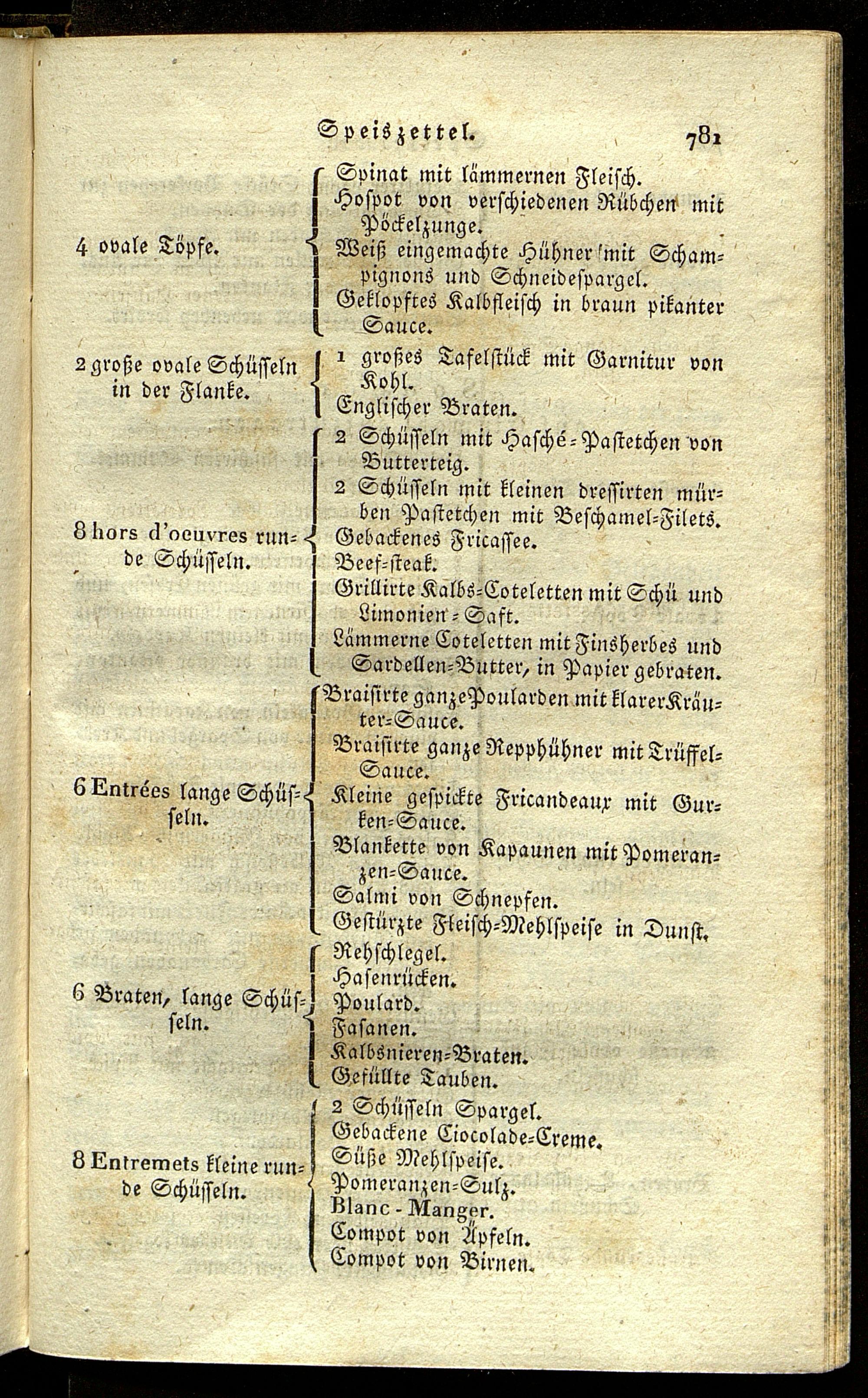 Speiszettel. 781

4 ovale Töpfe.

Spinat mit lämmernen Fleisch.
Hospot von verschiedenen Rübchen mit Pöckelzunge.
Weiß eingemachte Hühner mit Schampignons und Schneidespargel.
Geklopftes Kalbfleisch in braun pikanter Sauce.

2 große ovale Schüsseln in der Flanke.

1 großes Tafelstück mit Garnitur von Kohl.
Englischer Braten.

8 hors d'oeuvres runde Schüsseln.

2 Schüsseln mit Hasché-Pastetchen von Butterteig.
2 Schüsseln mit kleinen dressirten mürben Pastetchen mit Beschamel-Filets.
Gebackenes Fricassee.
Beef-steak.
Grillirte Kalbs-Coteletten mit Schü und Limonien-Saft.
Lämmerne Coteletten mit Finsherbes und Sardellen-Butter, in Papier gebraten.

6 Entrées lange Schüsseln.

Braisirte ganze Poularden mit klarer Kräuter-Sauce.
Braisirte ganze Repphühner mit Trüffel-Sauce.
Kleine gespickte Fricandeaux mit Gurken-Sauce.
Blankette von Kapaunen mit Pomeranzen-Sauce.
Salmi von Schnepfen.
Gestürzte Fleisch-Mehlspeise in Dunst.

6 Braten, lange Schüsseln.

Rehschlegel.
Hasenrücken.
Poulard.
Fasanen.
Kalbsnieren-Braten.
Gefüllte Tauben.

8 Entremets kleine runde Schüsseln.

2 Schüsseln Spargel.
Gebackene Ciocolade-Creme.
Süße Mehlspeise.
Pomeranzen-Sulz.
Blanc-Manger.
Compot von Äpfeln.
Compot von Birnen.